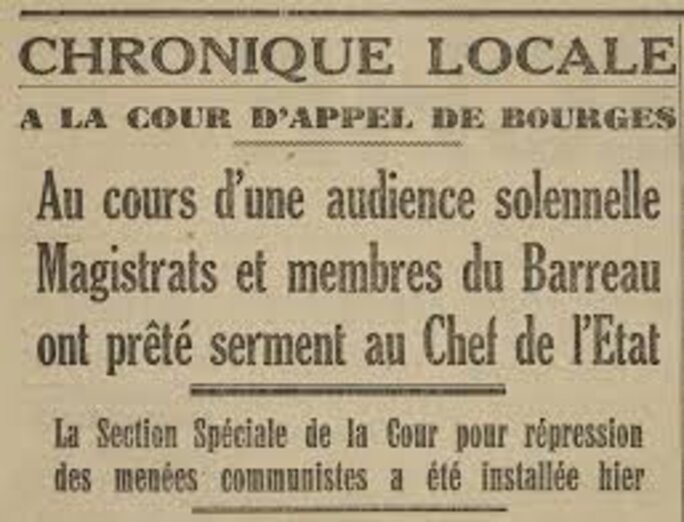 CHRONIQUE LOCALE

A LA COUR D'APPEL DE BOURGES

Au cours d'une audience solennelle Magistrats et membres du Barreau ont prêté serment au Chef de l'Etat

La Section Spéciale de la Cour pour répression des menées communistes a été installée hier